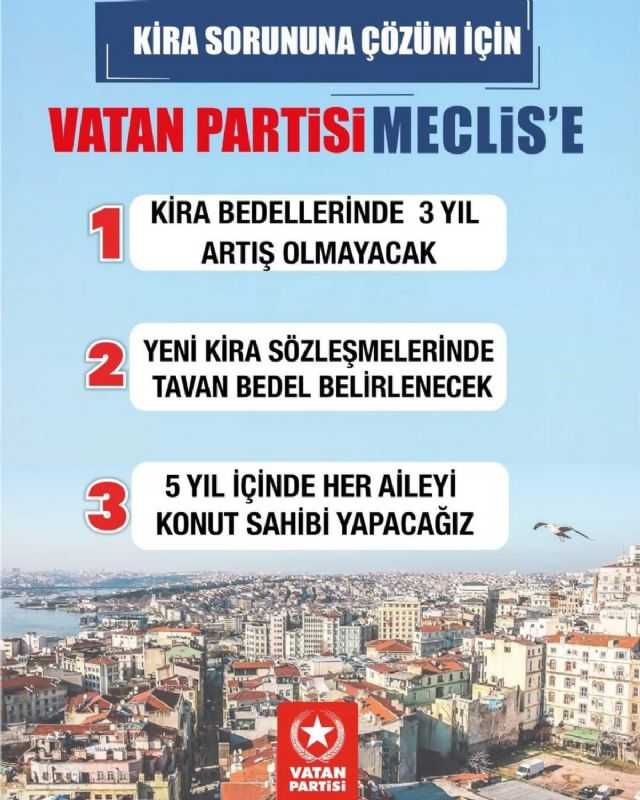 KİRA SORUNUNA ÇÖZÜM İÇİN

VATAN PARTİSİ MECLİS'E

1 KİRA BEDELLERİNDE 3 YIL ARTIŞ OLMAYACAK

2 YENİ KİRA SÖZLEŞMELERİNDE TAVAN BEDEL BELİRLENECEK

3 5 YIL İÇİNDE HER AİLEYİ KONUT SAHİBİ YAPACAĞIZ

VATAN PARTİSİ